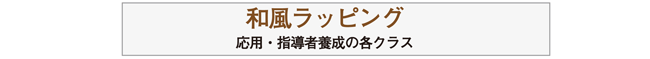 和風ラッピング

応用・指導者養成の各クラス